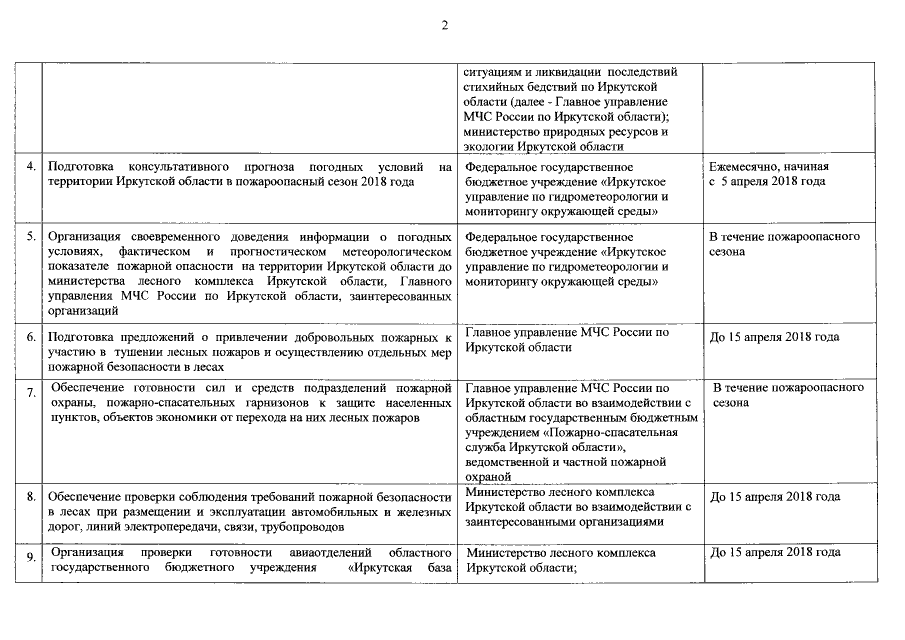 2

| | | | |
|---|---|---|---|
| | | ситуациям и ликвидации последствий стихийных бедствий по Иркутской области (далее - Главное управление МЧС России по Иркутской области); министерство природных ресурсов и экологии Иркутской области | |
| 4. | Подготовка консультативного прогноза погодных условий на территории Иркутской области в пожароопасный сезон 2018 года | Федеральное государственное бюджетное учреждение «Иркутское управление по гидрометеорологии и мониторингу окружающей среды» | Ежемесячно, начиная с 5 апреля 2018 года |
| 5. | Организация своевременного доведения информации о погодных условиях, фактическом и прогностическом метеорологическом показателе пожарной опасности на территории Иркутской области до министерства лесного комплекса Иркутской области, Главного управления МЧС России по Иркутской области, заинтересованных организаций | Федеральное государственное бюджетное учреждение «Иркутское управление по гидрометеорологии и мониторингу окружающей среды» | В течение пожароопасного сезона |
| 6. | Подготовка предложений о привлечении добровольных пожарных к участию в тушении лесных пожаров и осуществлению отдельных мер пожарной безопасности в лесах | Главное управление МЧС России по Иркутской области | До 15 апреля 2018 года |
| 7. | Обеспечение готовности сил и средств подразделений пожарной охраны, пожарно-спасательных гарнизонов к защите населенных пунктов, объектов экономики от перехода на них лесных пожаров | Главное управление МЧС России по Иркутской области во взаимодействии с областным государственным бюджетным учреждением «Пожарно-спасательная служба Иркутской области», ведомственной и частной пожарной охраной | В течение пожароопасного сезона |
| 8. | Обеспечение проверки соблюдения требований пожарной безопасности в лесах при размещении и эксплуатации автомобильных и железных дорог, линий электропередачи, связи, трубопроводов | Министерство лесного комплекса Иркутской области во взаимодействии с заинтересованными организациями | До 15 апреля 2018 года |
| 9. | Организация проверки готовности авиаотделений областного государственного бюджетного учреждения «Иркутская база | Министерство лесного комплекса Иркутской области; | До 15 апреля 2018 года |